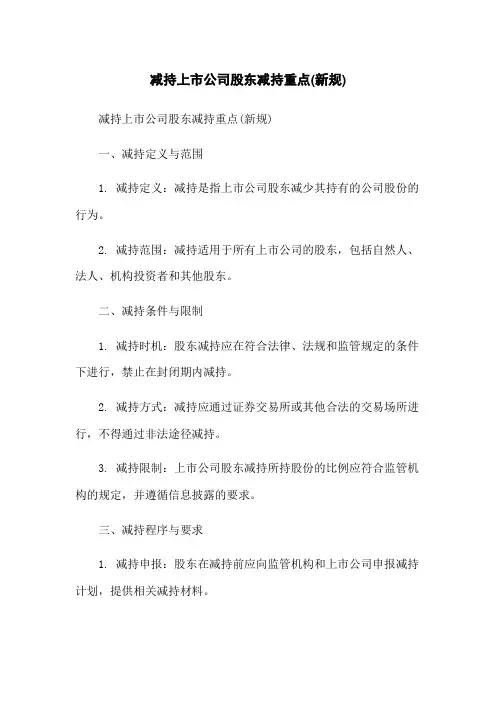 减持上市公司股东减持重点(新规)

减持上市公司股东减持重点(新规)

一、减持定义与范围

1. 减持定义：减持是指上市公司股东减少其持有的公司股份的行为。

2. 减持范围：减持适用于所有上市公司的股东，包括自然人、法人、机构投资者和其他股东。

二、减持条件与限制

1. 减持时机：股东减持应在符合法律、法规和监管规定的条件下进行，禁止在封闭期内减持。

2. 减持方式：减持应通过证券交易所或其他合法的交易场所进行，不得通过非法途径减持。

3. 减持限制：上市公司股东减持所持股份的比例应符合监管机构的规定，并遵循信息披露的要求。

三、减持程序与要求

1. 减持申报：股东在减持前应向监管机构和上市公司申报减持计划，提供相关减持材料。